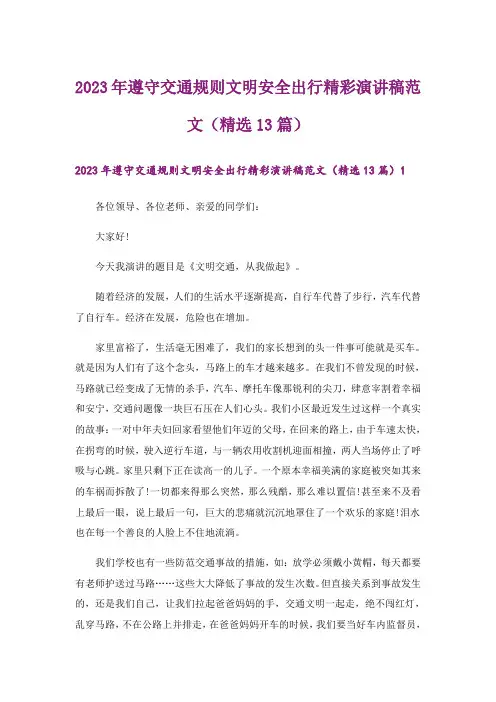 2023年遵守交通规则文明安全出行精彩演讲稿范文（精选13篇）

2023年遵守交通规则文明安全出行精彩演讲稿范文（精选13篇）1

各位领导、各位老师、亲爱的同学们：

大家好!

今天我演讲的题目是《文明交通，从我做起》。

随着经济的发展，人们的生活水平逐渐提高，自行车代替了步行，汽车代替了自行车。经济在发展，危险也在增加。

家里富裕了，生活毫无困难了，我们的家长想到的头一件事可能就是买车。就是因为人们有了这个念头，马路上的车才越来越多。在我们不曾发现的时候，马路就已经变成了无情的杀手，汽车、摩托车像那锐利的尖刀，肆意宰割着幸福和安宁，交通问题像一块巨石压在人们心头。我们小区最近发生过这样一个真实的故事：一对中年夫妇回家看望他们年迈的父母，在回来的路上，由于车速太快，在拐弯的时候，驶入逆行车道，与一辆农用收割机迎面相撞，两人当场停止了呼吸与心跳。家里只剩下正在读高一的儿子。一个原本幸福美满的家庭被突如其来的车祸而拆散了!一切都来得那么突然，那么残酷，那么难以置信!甚至来不及看上最后一眼，说上最后一句，巨大的悲痛就沉沉地罩住了一个欢乐的家庭!泪水也在每一个善良的人脸上不住地流淌。

我们学校也有一些防范交通事故的措施，如：放学必须戴小黄帽，每天都要有老师护送过马路……这些大大降低了事故的发生次数。但直接关系到事故发生的，还是我们自己，让我们拉起爸爸妈妈的手，交通文明一起走，绝不闯红灯，乱穿马路，不在公路上并排走，在爸爸妈妈开车的时候，我们要当好车内监督员，